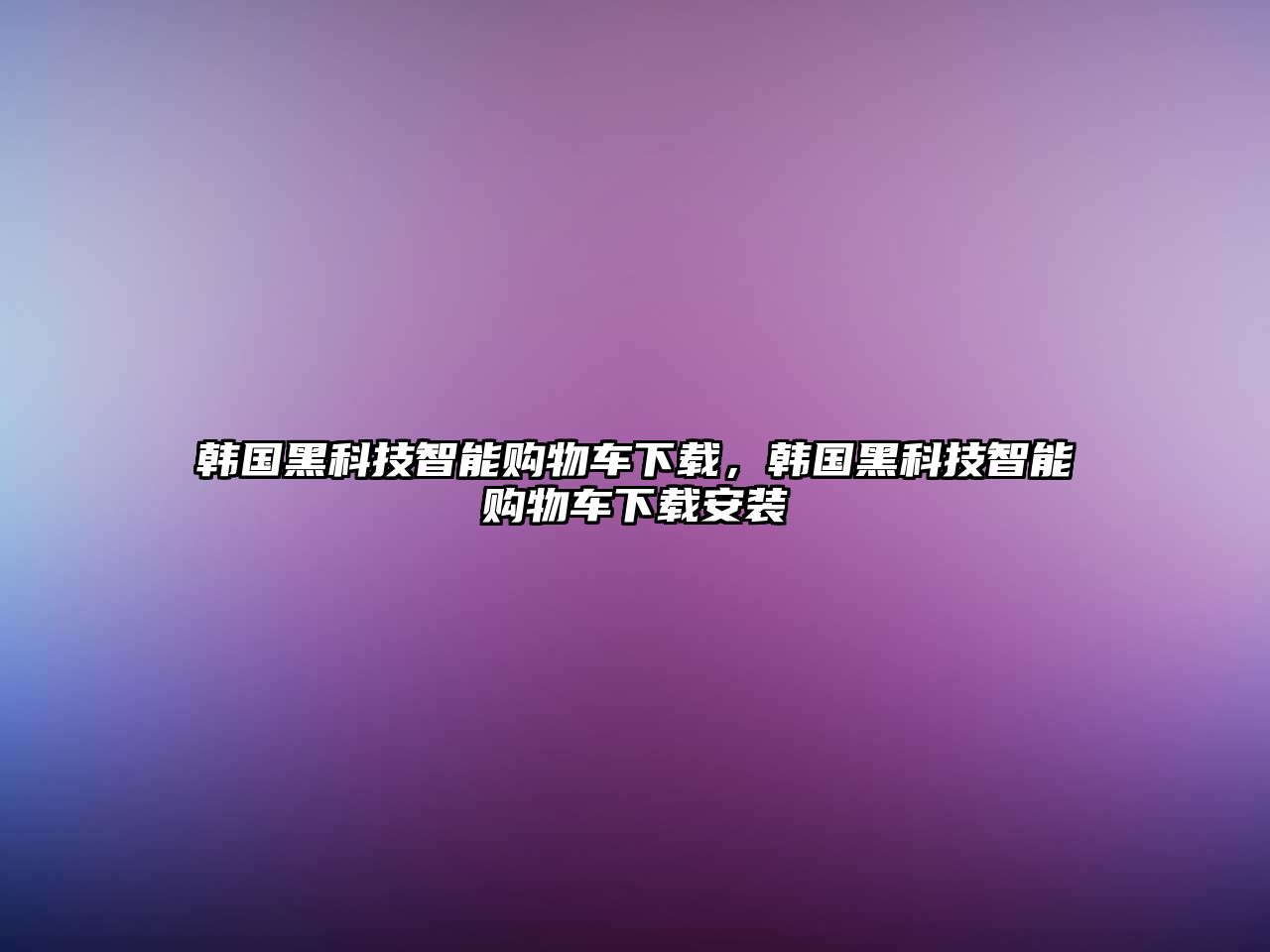 韩国黑科技智能购物车下载，韩国黑科技智能购物车下载安装